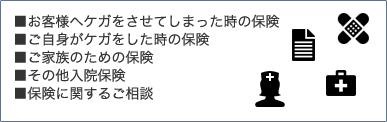 ■お客様へケガをさせてしまった時の保険
■ご自身がケガをした時の保険
■ご家族のための保険
■その他入院保険
■保険に関するご相談